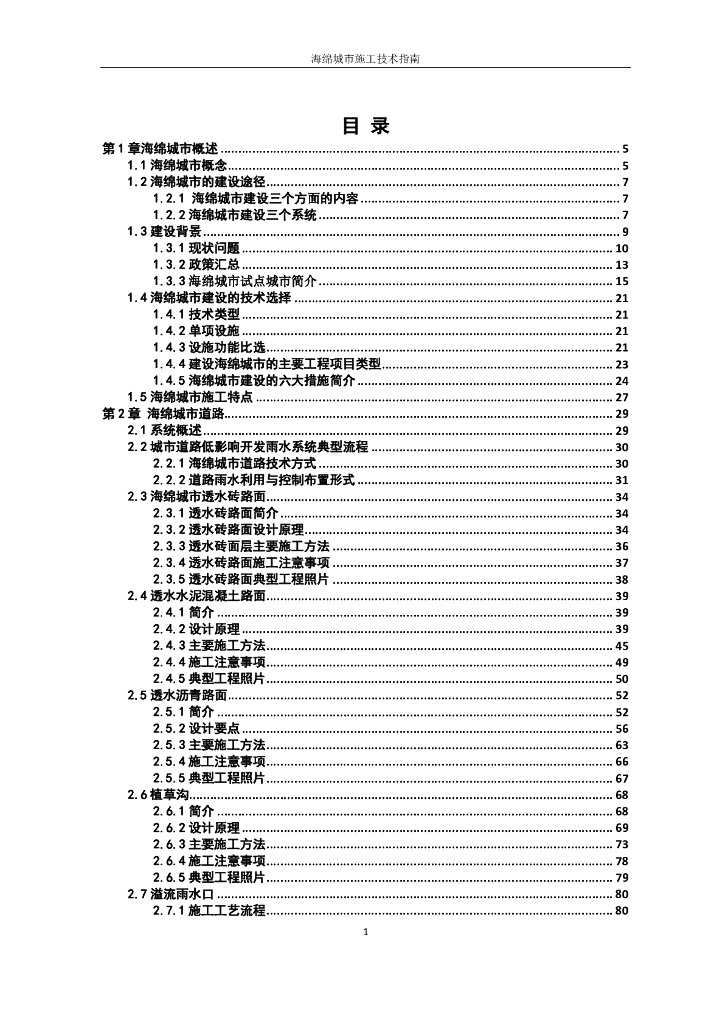 海绵城市施工技术指南

目 录

第 1 章海绵城市概述 ........ 5
1.1 海绵城市概念 ........ 5
1.2 海绵城市的建设途径 ........ 7
1.2.1 海绵城市建设三个方面的内容 ........ 7
1.2.2 海绵城市建设三个系统 ........ 7
1.3 建设背景 ........ 9
1.3.1 现状问题 ........ 10
1.3.2 政策汇总 ........ 13
1.3.3 海绵城市试点城市简介 ........ 15
1.4 海绵城市建设的技术选择 ........ 21
1.4.1 技术类型 ........ 21
1.4.2 单项设施 ........ 21
1.4.3 设施功能比选 ........ 21
1.4.4 建设海绵城市的主要工程项目类型 ........ 23
1.4.5 海绵城市建设的六大措施简介 ........ 24
1.5 海绵城市施工特点 ........ 27
第 2 章 海绵城市道路 ........ 29
2.1 系统概述 ........ 29
2.2 城市道路低影响开发雨水系统典型流程 ........ 30
2.2.1 海绵城市道路技术方式 ........ 30
2.2.2 道路雨水利用与控制布置形式 ........ 31
2.3 海绵城市透水砖路面 ........ 34
2.3.1 透水砖路面简介 ........ 34
2.3.2 透水砖路面设计原理 ........ 34
2.3.3 透水砖面层主要施工方法 ........ 36
2.3.4 透水砖路面施工注意事项 ........ 37
2.3.5 透水砖路面典型工程照片 ........ 38
2.4 透水水泥混凝土路面 ........ 39
2.4.1 简介 ........ 39
2.4.2 设计原理 ........ 39
2.4.3 主要施工方法 ........ 45
2.4.4 施工注意事项 ........ 49
2.4.5 典型工程照片 ........ 50
2.5 透水沥青路面 ........ 52
2.5.1 简介 ........ 52
2.5.2 设计要点 ........ 56
2.5.3 主要施工方法 ........ 63
2.5.4 施工注意事项 ........ 66
2.5.5 典型工程照片 ........ 67
2.6 植草沟 ........ 68
2.6.1 简介 ........ 68
2.6.2 设计原理 ........ 69
2.6.3 主要施工方法 ........ 73
2.6.4 施工注意事项 ........ 78
2.6.5 典型工程照片 ........ 79
2.7 溢流雨水口 ........ 80
2.7.1 施工工艺流程 ........ 80

1